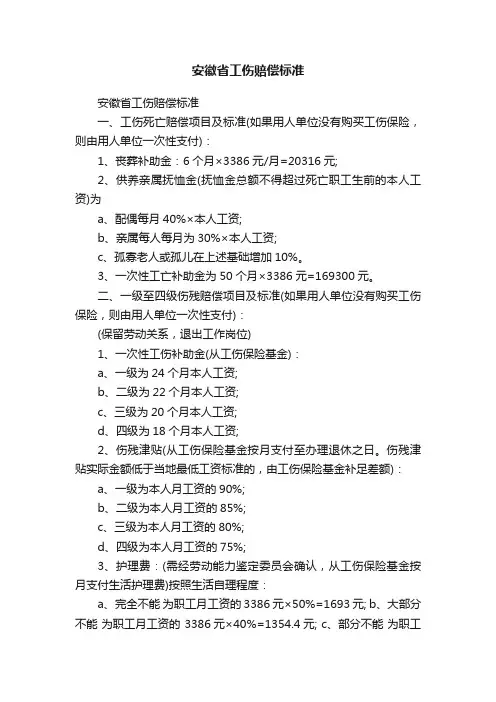 安徽省工伤赔偿标准

安徽省工伤赔偿标准

一、工伤死亡赔偿项目及标准(如果用人单位没有购买工伤保险，则由用人单位一次性支付)：

1、丧葬补助金：6 个月×3386 元/月=20316 元;

2、供养亲属抚恤金(抚恤金总额不得超过死亡职工生前的本人工资)为

a、配偶每月 40%×本人工资;

b、亲属每人每月为 30%×本人工资;

c、孤寡老人或孤儿在上述基础增加 10%。

3、一次性工亡补助金为 50 个月×3386 元=169300 元。

二、一级至四级伤残赔偿项目及标准(如果用人单位没有购买工伤保险，则由用人单位一次性支付)：

(保留劳动关系，退出工作岗位)

1、一次性工伤补助金(从工伤保险基金)：

a、一级为 24 个月本人工资;

b、二级为 22 个月本人工资;

c、三级为 20 个月本人工资;

d、四级为 18 个月本人工资;

2、伤残津贴(从工伤保险基金按月支付至办理退休之日。伤残津贴实际金额低于当地最低工资标准的，由工伤保险基金补足差额)：

a、一级为本人月工资的 90%;

b、二级为本人月工资的 85%;

c、三级为本人月工资的 80%;

d、四级为本人月工资的 75%;

3、护理费：(需经劳动能力鉴定委员会确认，从工伤保险基金按月支付生活护理费)按照生活自理程度：

a、完全不能 为职工月工资的 3386 元×50%=1693 元; b、大部分不能 为职工月工资的 3386 元×40%=1354.4 元; c、部分不能 为职工